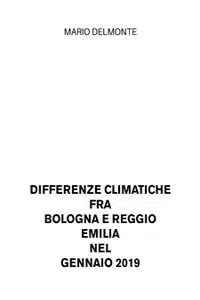 MARIO DELMONTE

DIFFERENZE CLIMATICHE
FRA
BOLOGNA E REGGIO
EMILIA
NEL
GENNAIO 2019